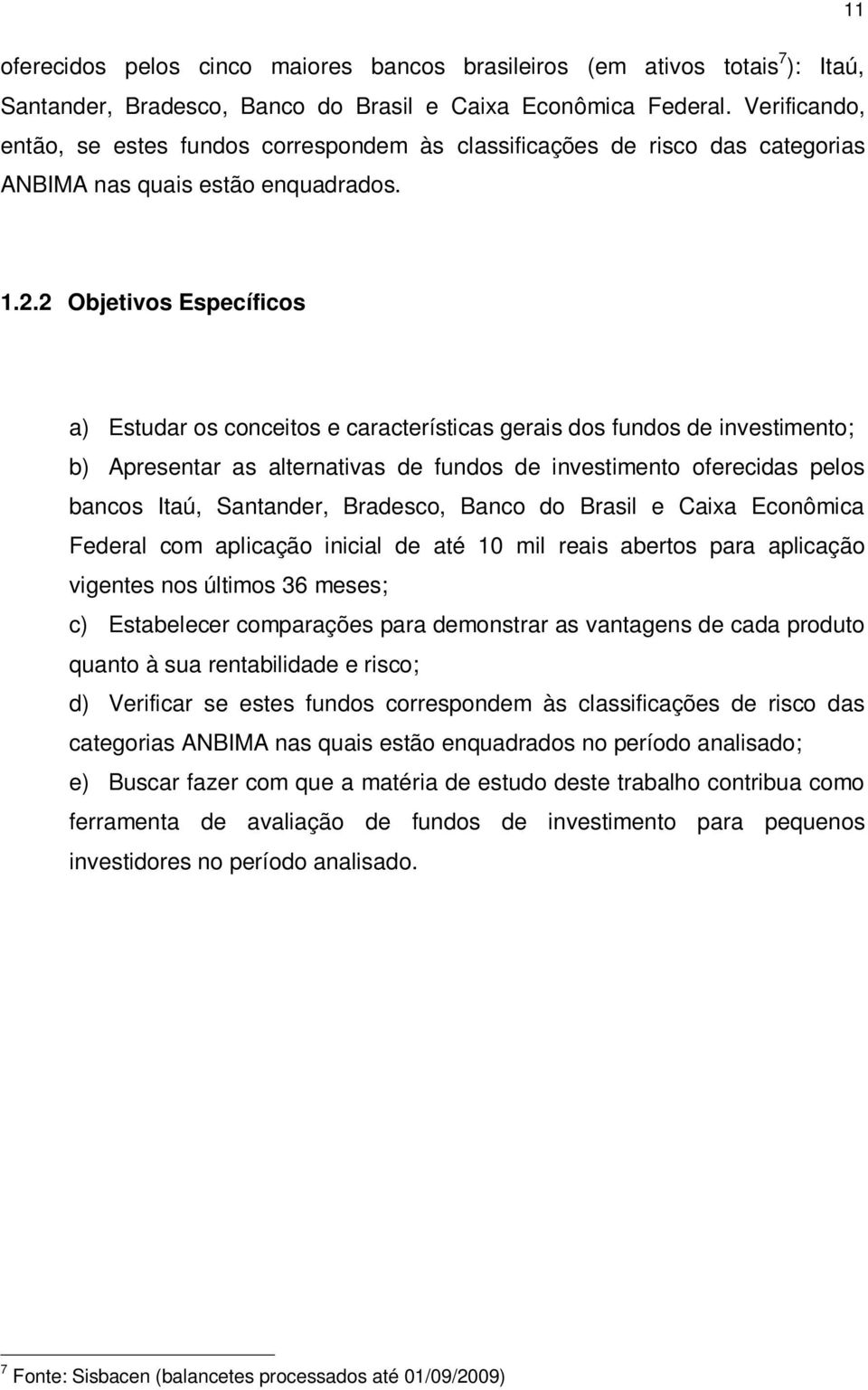 11

oferecidos pelos cinco maiores bancos brasileiros (em ativos totais$^7$): Itaú, Santander, Bradesco, Banco do Brasil e Caixa Econômica Federal. Verificando, então, se estes fundos correspondem às classificações de risco das categorias ANBIMA nas quais estão enquadrados.

1.2.2 Objetivos Específicos

a) Estudar os conceitos e características gerais dos fundos de investimento;

b) Apresentar as alternativas de fundos de investimento oferecidas pelos bancos Itaú, Santander, Bradesco, Banco do Brasil e Caixa Econômica Federal com aplicação inicial de até 10 mil reais abertos para aplicação vigentes nos últimos 36 meses;

c) Estabelecer comparações para demonstrar as vantagens de cada produto quanto à sua rentabilidade e risco;

d) Verificar se estes fundos correspondem às classificações de risco das categorias ANBIMA nas quais estão enquadrados no período analisado;

e) Buscar fazer com que a matéria de estudo deste trabalho contribua como ferramenta de avaliação de fundos de investimento para pequenos investidores no período analisado.

$^7$ Fonte: Sisbacen (balancetes processados até 01/09/2009)